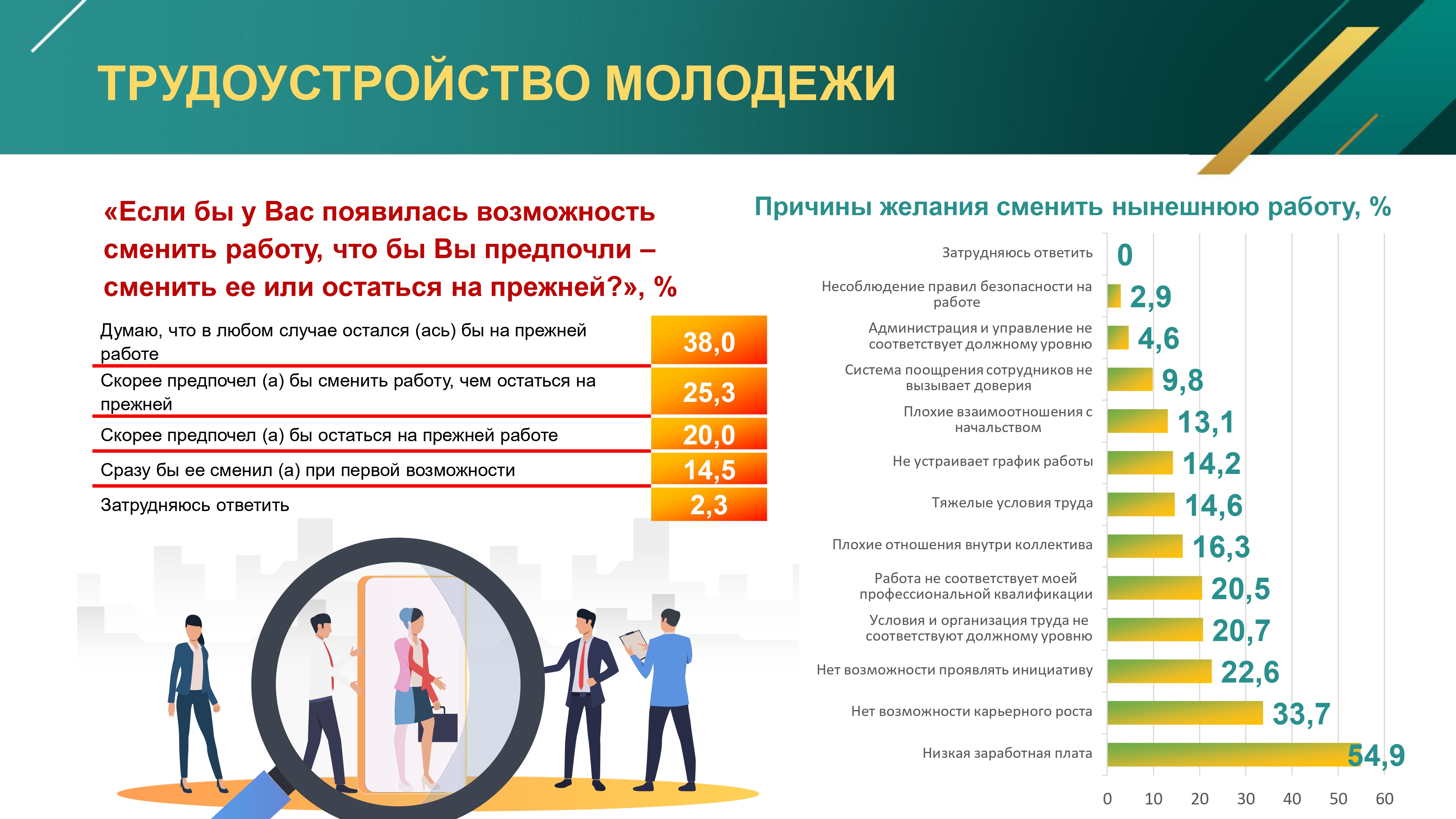 ТРУДОУСТРОЙСТВО МОЛОДЕЖИ

«Если бы у Вас появилась возможность сменить работу, что бы Вы предпочли – сменить ее или остаться на прежней?», %

| | |
|---|---|
| Думаю, что в любом случае остался (ась) бы на прежней работе | 38,0 |
| Скорее предпочел (а) бы сменить работу, чем остаться на прежней | 25,3 |
| Скорее предпочел (а) бы остаться на прежней работе | 20,0 |
| Сразу бы ее сменил (а) при первой возможности | 14,5 |
| Затрудняюсь ответить | 2,3 |

Причины желания сменить нынешнюю работу, %

Затрудняюсь ответить 0
Несоблюдение правил безопасности на работе 2,9
Администрация и управление не соответствует должному уровню 4,6
Система поощрения сотрудников не вызывает доверия 9,8
Плохие взаимоотношения с начальством 13,1
Не устраивает график работы 14,2
Тяжелые условия труда 14,6
Плохие отношения внутри коллектива 16,3
Работа не соответствует моей профессиональной квалификации 20,5
Условия и организация труда не соответствуют должному уровню 20,7
Нет возможности проявлять инициативу 22,6
Нет возможности карьерного роста 33,7
Низкая заработная плата 54,9

0 10 20 30 40 50 60